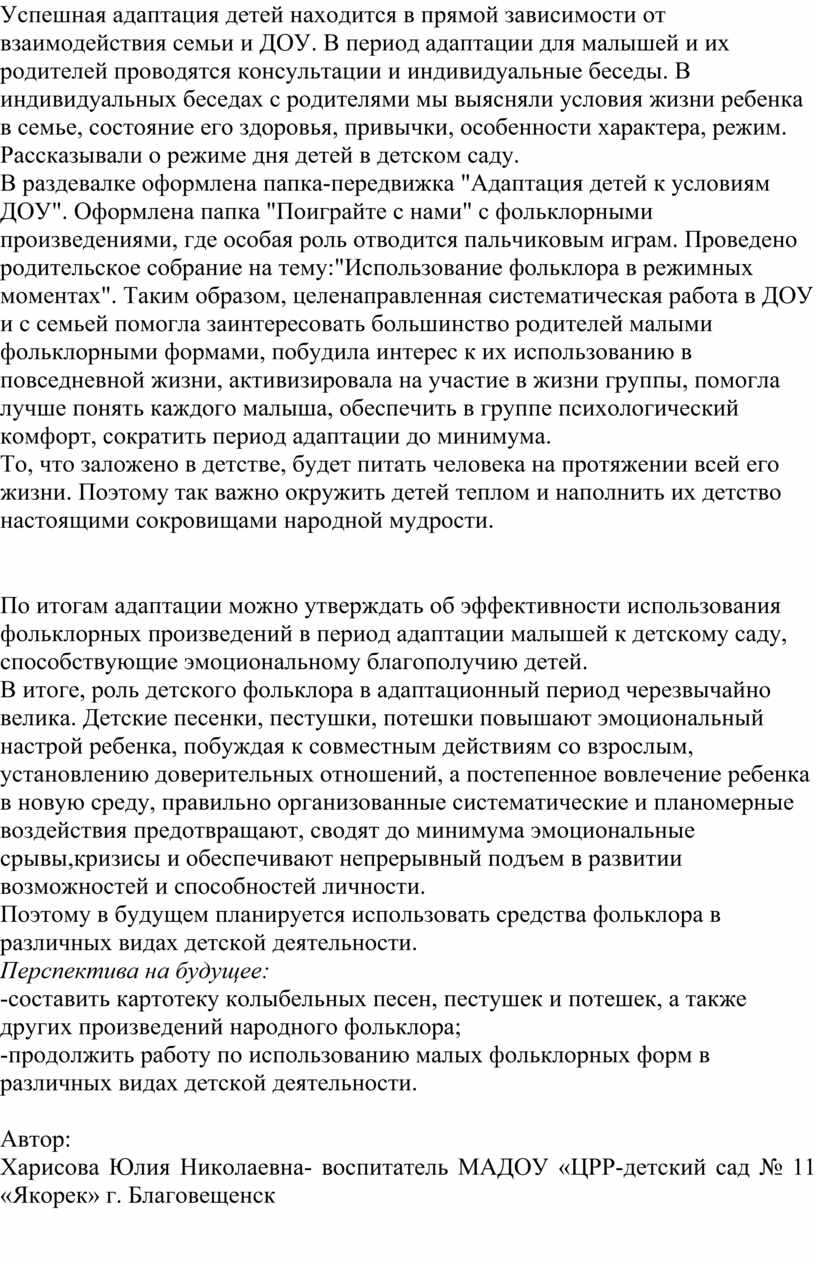 Успешная адаптация детей находится в прямой зависимости от взаимодействия семьи и ДОУ. В период адаптации для малышей и их родителей проводятся консультации и индивидуальные беседы. В индивидуальных беседах с родителями мы выясняли условия жизни ребенка в семье, состояние его здоровья, привычки, особенности характера, режим. Рассказывали о режиме дня детей в детском саду.
В раздевалке оформлена папка-передвижка "Адаптация детей к условиям ДОУ". Оформлена папка "Поиграйте с нами" с фольклорными произведениями, где особая роль отводится пальчиковым играм. Проведено родительское собрание на тему:"Использование фольклора в режимных моментах". Таким образом, целенаправленная систематическая работа в ДОУ и с семьей помогла заинтересовать большинство родителей малыми фольклорными формами, побудила интерес к их использованию в повседневной жизни, активизировала на участие в жизни группы, помогла лучше понять каждого малыша, обеспечить в группе психологический комфорт, сократить период адаптации до минимума.
То, что заложено в детстве, будет питать человека на протяжении всей его жизни. Поэтому так важно окружить детей теплом и наполнить их детство настоящими сокровищами народной мудрости.

По итогам адаптации можно утверждать об эффективности использования фольклорных произведений в период адаптации малышей к детскому саду, способствующие эмоциональному благополучию детей.
В итоге, роль детского фольклора в адаптационный период черезвычайно велика. Детские песенки, пестушки, потешки повышают эмоциональный настрой ребенка, побуждая к совместным действиям со взрослым, установлению доверительных отношений, а постепенное вовлечение ребенка в новую среду, правильно организованные систематические и планомерные воздействия предотвращают, сводят до минимума эмоциональные срывы,кризисы и обеспечивают непрерывный подъем в развитии возможностей и способностей личности.
Поэтому в будущем планируется использовать средства фольклора в различных видах детской деятельности.
Перспектива на будущее:
-составить картотеку колыбельных песен, пестушек и потешек, а также других произведений народного фольклора;
-продолжить работу по использованию малых фольклорных форм в различных видах детской деятельности.

Автор:
Харисова Юлия Николаевна- воспитатель МАДОУ «ЦРР-детский сад № 11 «Якорек» г. Благовещенск